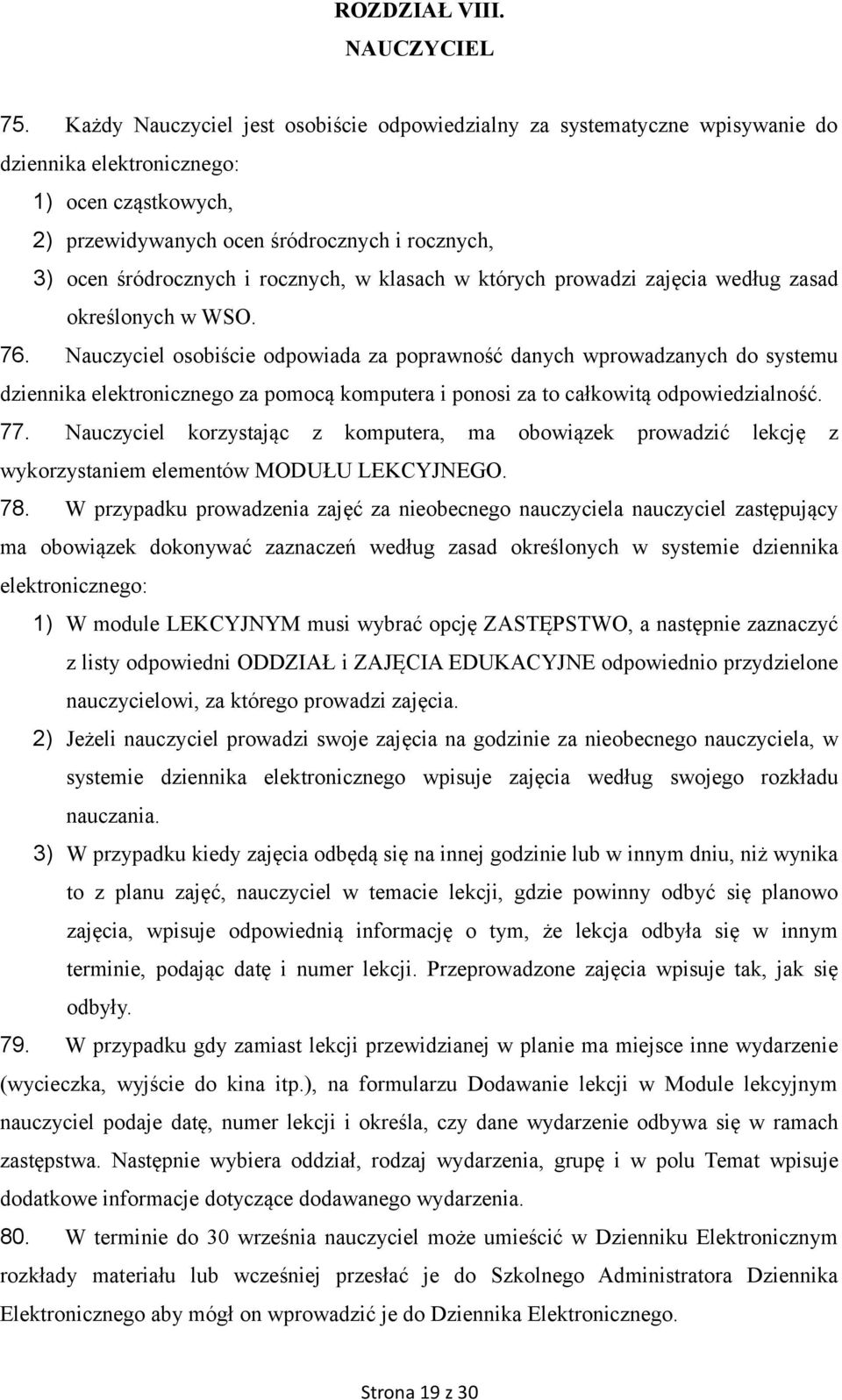 ROZDZIAŁ VIII.
NAUCZYCIEL

75. Każdy Nauczyciel jest osobiście odpowiedzialny za systematyczne wpisywanie do dziennika elektronicznego:
1) ocen cząstkowych,
2) przewidywanych ocen śródrocznych i rocznych,
3) ocen śródrocznych i rocznych, w klasach w których prowadzi zajęcia według zasad określonych w WSO.

76. Nauczyciel osobiście odpowiada za poprawność danych wprowadzanych do systemu dziennika elektronicznego za pomocą komputera i ponosi za to całkowitą odpowiedzialność.

77. Nauczyciel korzystając z komputera, ma obowiązek prowadzić lekcję z wykorzystaniem elementów MODUŁU LEKCYJNEGO.

78. W przypadku prowadzenia zajęć za nieobecnego nauczyciela nauczyciel zastępujący ma obowiązek dokonywać zaznaczeń według zasad określonych w systemie dziennika elektronicznego:
1) W module LEKCYJNYM musi wybrać opcję ZASTĘPSTWO, a następnie zaznaczyć z listy odpowiedni ODDZIAŁ i ZAJĘCIA EDUKACYJNE odpowiednio przydzielone nauczycielowi, za którego prowadzi zajęcia.
2) Jeżeli nauczyciel prowadzi swoje zajęcia na godzinie za nieobecnego nauczyciela, w systemie dziennika elektronicznego wpisuje zajęcia według swojego rozkładu nauczania.
3) W przypadku kiedy zajęcia odbędą się na innej godzinie lub w innym dniu, niż wynika to z planu zajęć, nauczyciel w temacie lekcji, gdzie powinny odbyć się planowo zajęcia, wpisuje odpowiednią informację o tym, że lekcja odbyła się w innym terminie, podając datę i numer lekcji. Przeprowadzone zajęcia wpisuje tak, jak się odbyły.

79. W przypadku gdy zamiast lekcji przewidzianej w planie ma miejsce inne wydarzenie (wycieczka, wyjście do kina itp.), na formularzu Dodawanie lekcji w Module lekcyjnym nauczyciel podaje datę, numer lekcji i określa, czy dane wydarzenie odbywa się w ramach zastępstwa. Następnie wybiera oddział, rodzaj wydarzenia, grupę i w polu Temat wpisuje dodatkowe informacje dotyczące dodawanego wydarzenia.

80. W terminie do 30 września nauczyciel może umieścić w Dzienniku Elektronicznym rozkłady materiału lub wcześniej przesłać je do Szkolnego Administratora Dziennika Elektronicznego aby mógł on wprowadzić je do Dziennika Elektronicznego.

Strona 19 z 30